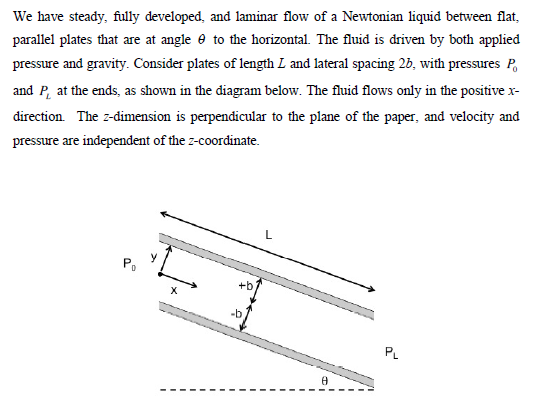 We have steady, fully developed, and laminar flow of a Newtonian liquid between flat, parallel plates that are at angle $\theta$ to the horizontal. The fluid is driven by both applied pressure and gravity. Consider plates of length $L$ and lateral spacing $2b$, with pressures $P_0$ and $P_L$ at the ends, as shown in the diagram below. The fluid flows only in the positive $x$-direction. The $z$-dimension is perpendicular to the plane of the paper, and velocity and pressure are independent of the $z$-coordinate.

L
$P_0$
y
x
+b
-b
$P_L$
$\theta$